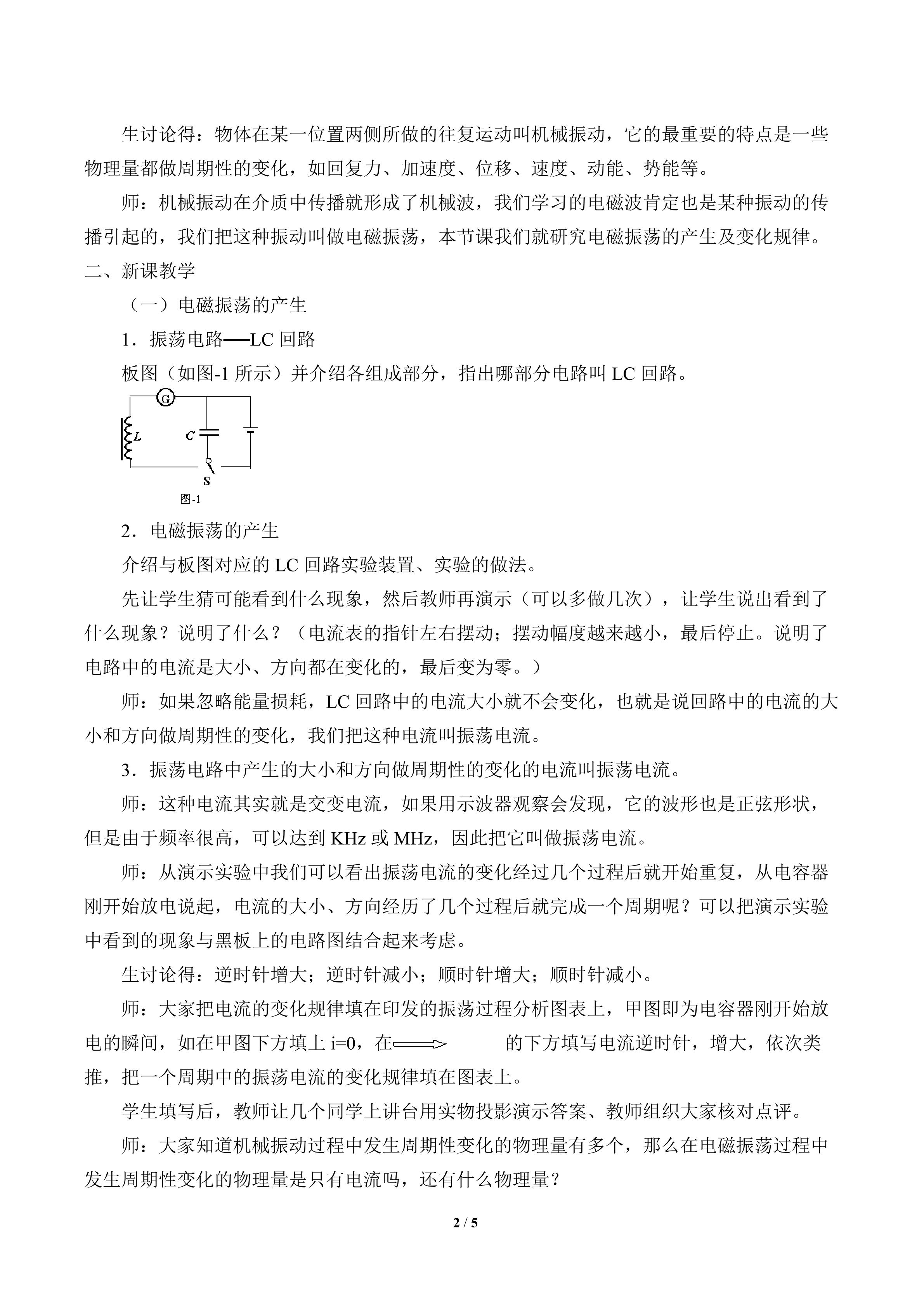 生讨论得：物体在某一位置两侧所做的往复运动叫机械振动，它的最重要的特点是一些物理量都做周期性的变化，如回复力、加速度、位移、速度、动能、势能等。

师：机械振动在介质中传播就形成了机械波，我们学习的电磁波肯定也是某种振动的传播引起的，我们把这种振动叫做电磁振荡，本节课我们就研究电磁振荡的产生及变化规律。

二、新课教学

（一）电磁振荡的产生

1．振荡电路──LC回路

板图（如图-1所示）并介绍各组成部分，指出哪部分电路叫LC回路。

G
L
C
S
图-1

2．电磁振荡的产生

介绍与板图对应的LC回路实验装置、实验的做法。

先让学生猜可能看到什么现象，然后教师再演示（可以多做几次），让学生说出看到了什么现象？说明了什么？（电流表的指针左右摆动；摆动幅度越来越小，最后停止。说明了电路中的电流是大小、方向都在变化的，最后变为零。）

师：如果忽略能量损耗，LC回路中的电流大小就不会变化，也就是说回路中的电流的大小和方向做周期性的变化，我们把这种电流叫振荡电流。

3．振荡电路中产生的大小和方向做周期性的变化的电流叫振荡电流。

师：这种电流其实就是交变电流，如果用示波器观察会发现，它的波形也是正弦形状，但是由于频率很高，可以达到KHz或MHz，因此把它叫做振荡电流。

师：从演示实验中我们可以看出振荡电流的变化经过几个过程后就开始重复，从电容器刚开始放电说起，电流的大小、方向经历了几个过程后就完成一个周期呢？可以把演示实验中看到的现象与黑板上的电路图结合起来考虑。

生讨论得：逆时针增大；逆时针减小；顺时针增大；顺时针减小。

师：大家把电流的变化规律填在印发的振荡过程分析图表上，甲图即为电容器刚开始放电的瞬间，如在甲图下方填上i=0，在⟹ 的下方填写电流逆时针，增大，依次类推，把一个周期中的振荡电流的变化规律填在图表上。

学生填写后，教师让几个同学上讲台用实物投影演示答案、教师组织大家核对点评。

师：大家知道机械振动过程中发生周期性变化的物理量有多个，那么在电磁振荡过程中发生周期性变化的物理量是只有电流吗，还有什么物理量？

2 / 5